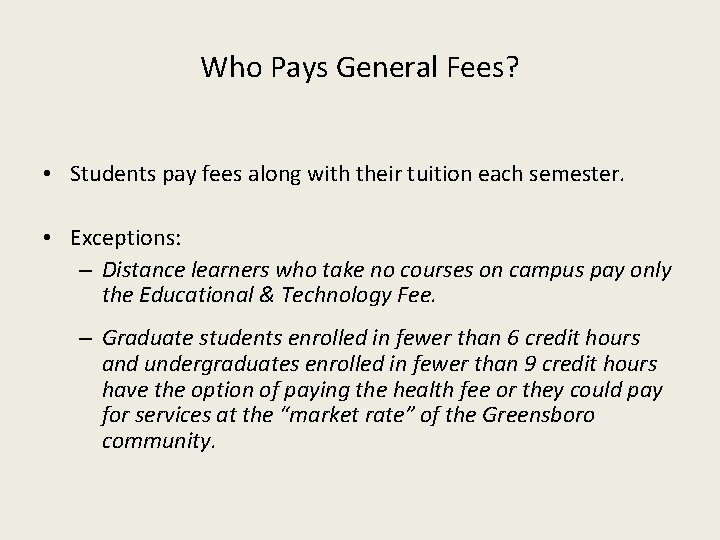 Who Pays General Fees?

• Students pay fees along with their tuition each semester.

• Exceptions:
– Distance learners who take no courses on campus pay only the Educational & Technology Fee.
– Graduate students enrolled in fewer than 6 credit hours and undergraduates enrolled in fewer than 9 credit hours have the option of paying the health fee or they could pay for services at the “market rate” of the Greensboro community.